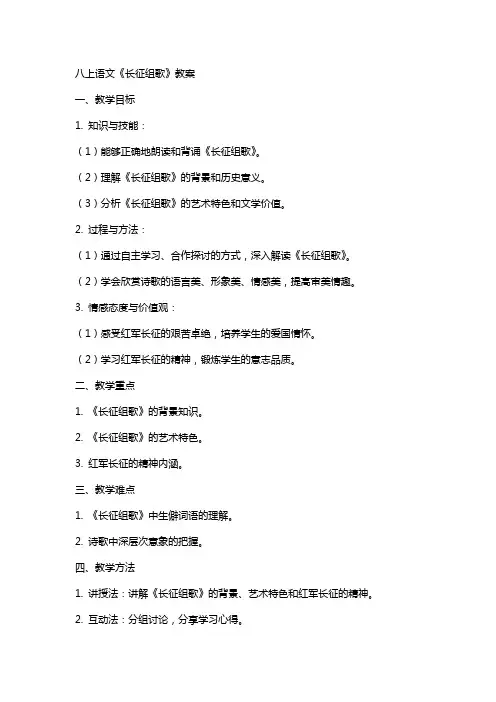 八上语文《长征组歌》教案

一、教学目标

1. 知识与技能：

（1）能够正确地朗读和背诵《长征组歌》。

（2）理解《长征组歌》的背景和历史意义。

（3）分析《长征组歌》的艺术特色和文学价值。

2. 过程与方法：

（1）通过自主学习、合作探讨的方式，深入解读《长征组歌》。

（2）学会欣赏诗歌的语言美、形象美、情感美，提高审美情趣。

3. 情感态度与价值观：

（1）感受红军长征的艰苦卓绝，培养学生的爱国情怀。

（2）学习红军长征的精神，锻炼学生的意志品质。

二、教学重点

1. 《长征组歌》的背景知识。

2. 《长征组歌》的艺术特色。

3. 红军长征的精神内涵。

三、教学难点

1. 《长征组歌》中生僻词语的理解。

2. 诗歌中深层次意象的把握。

四、教学方法

1. 讲授法：讲解《长征组歌》的背景、艺术特色和红军长征的精神。

2. 互动法：分组讨论，分享学习心得。